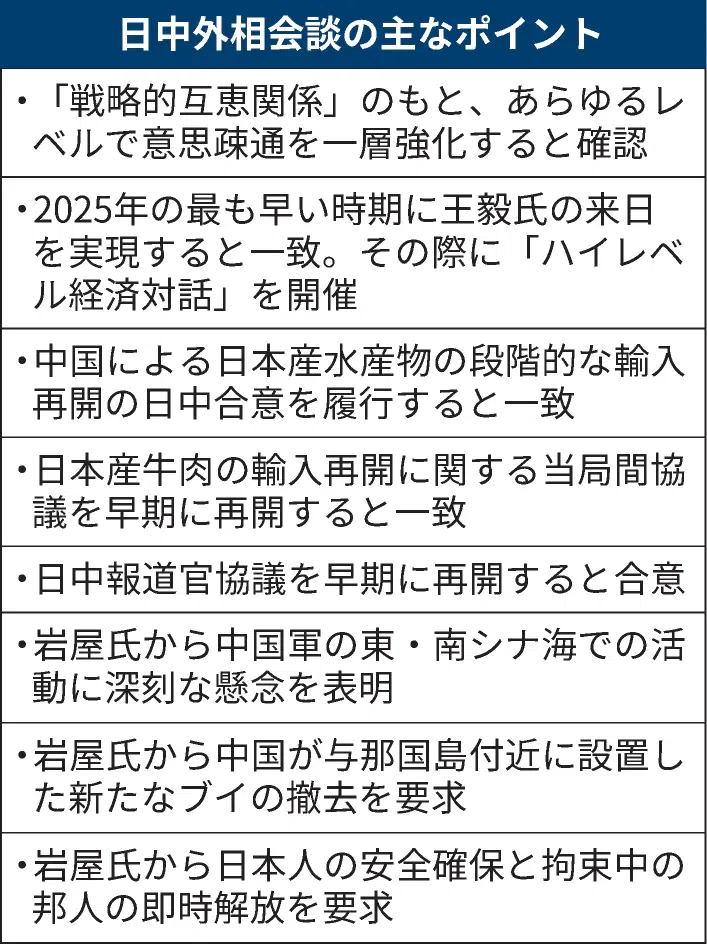 日中外相会談の主なポイント

・「戦略的互恵関係」のもと、あらゆるレベルで意思疎通を一層強化すると確認

・2025年の最も早い時期に王毅氏の来日を実現すると一致。その際に「ハイレベル経済対話」を開催

・中国による日本産水産物の段階的な輸入再開の日中合意を履行すると一致

・日本産牛肉の輸入再開に関する当局間協議を早期に再開すると一致

・日中報道官協議を早期に再開すると合意

・岩屋氏から中国軍の東・南シナ海での活動に深刻な懸念を表明

・岩屋氏から中国が与那国島付近に設置した新たなブイの撤去を要求

・岩屋氏から日本人の安全確保と拘束中の邦人の即時解放を要求